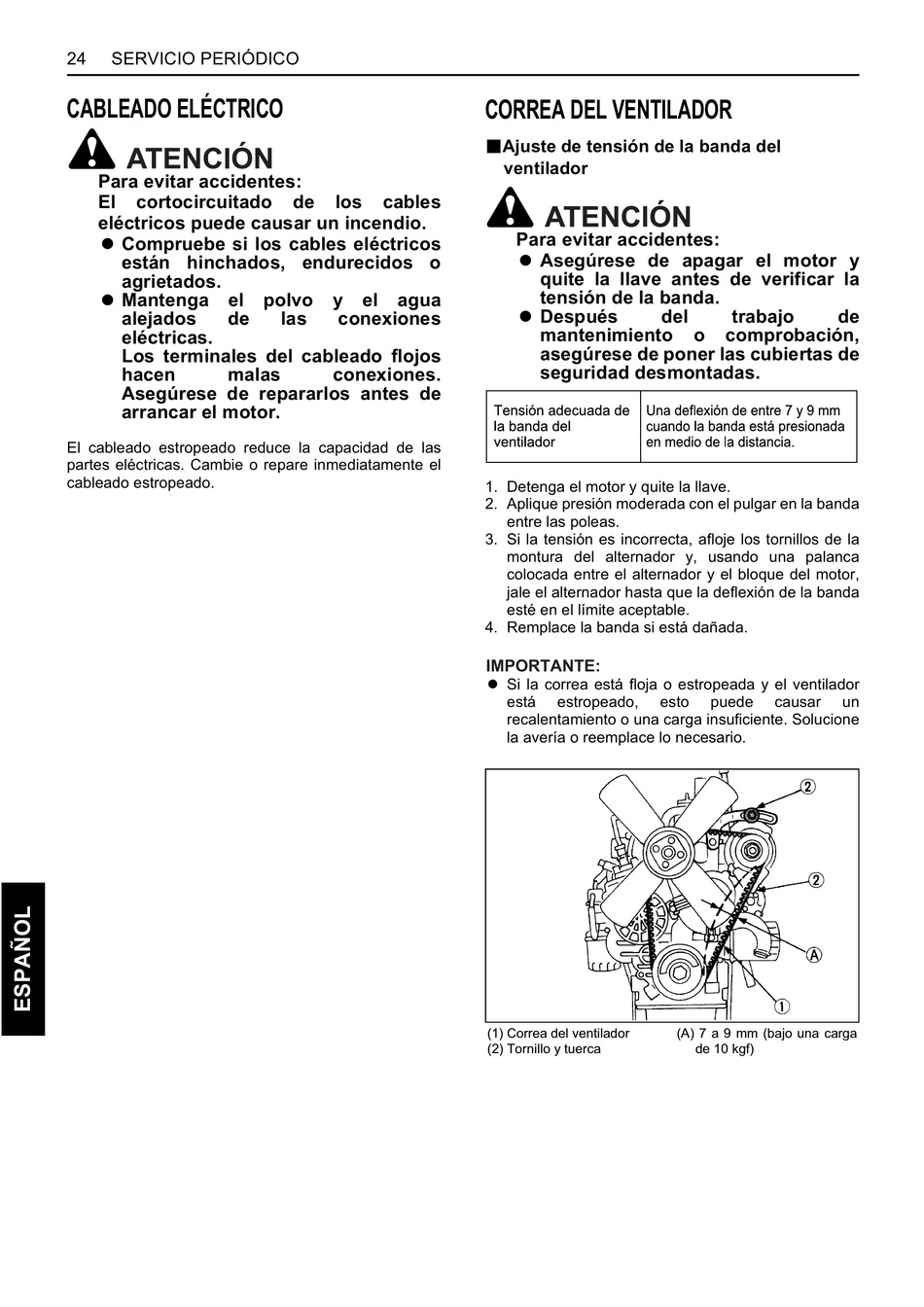 24 SERVICIO PERIÓDICO

CABLEADO ELÉCTRICO

ATENCIÓN

Para evitar accidentes:
El cortocircuitado de los cables eléctricos puede causar un incendio.
● Compruebe si los cables eléctricos están hinchados, endurecidos o agrietados.
● Mantenga el polvo y el agua alejados de las conexiones eléctricas.
Los terminales del cableado flojos hacen malas conexiones. Asegúrese de repararlos antes de arrancar el motor.

El cableado estropeado reduce la capacidad de las partes eléctricas. Cambie o repare inmediatamente el cableado estropeado.

CORREA DEL VENTILADOR

■Ajuste de tensión de la banda del ventilador

ATENCIÓN

Para evitar accidentes:
● Asegúrese de apagar el motor y quite la llave antes de verificar la tensión de la banda.
● Después del trabajo de mantenimiento o comprobación, asegúrese de poner las cubiertas de seguridad desmontadas.

| Tensión adecuada de la banda del ventilador | Una deflexión de entre 7 y 9 mm cuando la banda está presionada en medio de la distancia. |
|---|---|

1. Detenga el motor y quite la llave.
2. Aplique presión moderada con el pulgar en la banda entre las poleas.
3. Si la tensión es incorrecta, afloje los tornillos de la montura del alternador y, usando una palanca colocada entre el alternador y el bloque del motor, jale el alternador hasta que la deflexión de la banda esté en el límite aceptable.
4. Remplace la banda si está dañada.

IMPORTANTE:
● Si la correa está floja o estropeada y el ventilador está estropeado, esto puede causar un recalentamiento o una carga insuficiente. Solucione la avería o reemplace lo necesario.

2
2
A
1

(1) Correa del ventilador
(2) Tornillo y tuerca
(A) 7 a 9 mm (bajo una carga de 10 kgf)

ESPAÑOL